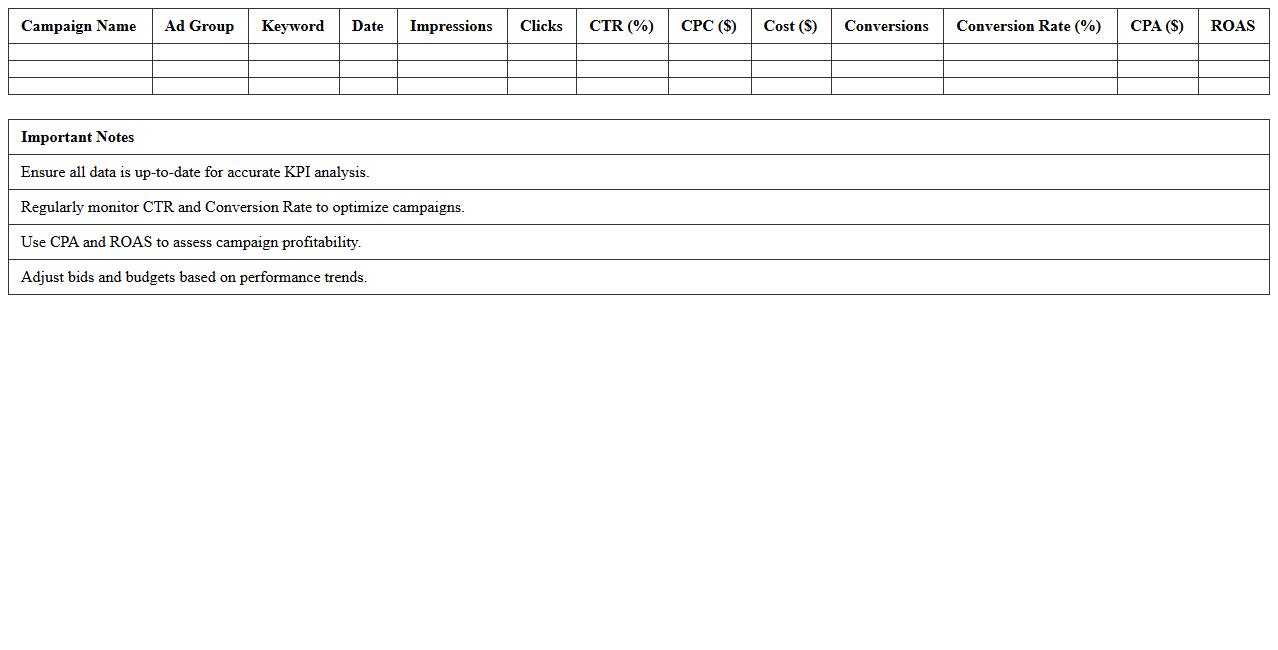 | Campaign Name | Ad Group | Keyword | Date | Impressions | Clicks | CTR (%) | CPC (\$) | Cost (\$) | Conversions | Conversion Rate (%) | CPA (\$) | ROAS |
|---|---|---|---|---|---|---|---|---|---|---|---|---|
| | | | | | | | | | | | | |
| | | | | | | | | | | | | |
| | | | | | | | | | | | | |

| Important Notes |
|---|
| Ensure all data is up-to-date for accurate KPI analysis. |
| Regularly monitor CTR and Conversion Rate to optimize campaigns. |
| Use CPA and ROAS to assess campaign profitability. |
| Adjust bids and budgets based on performance trends. |